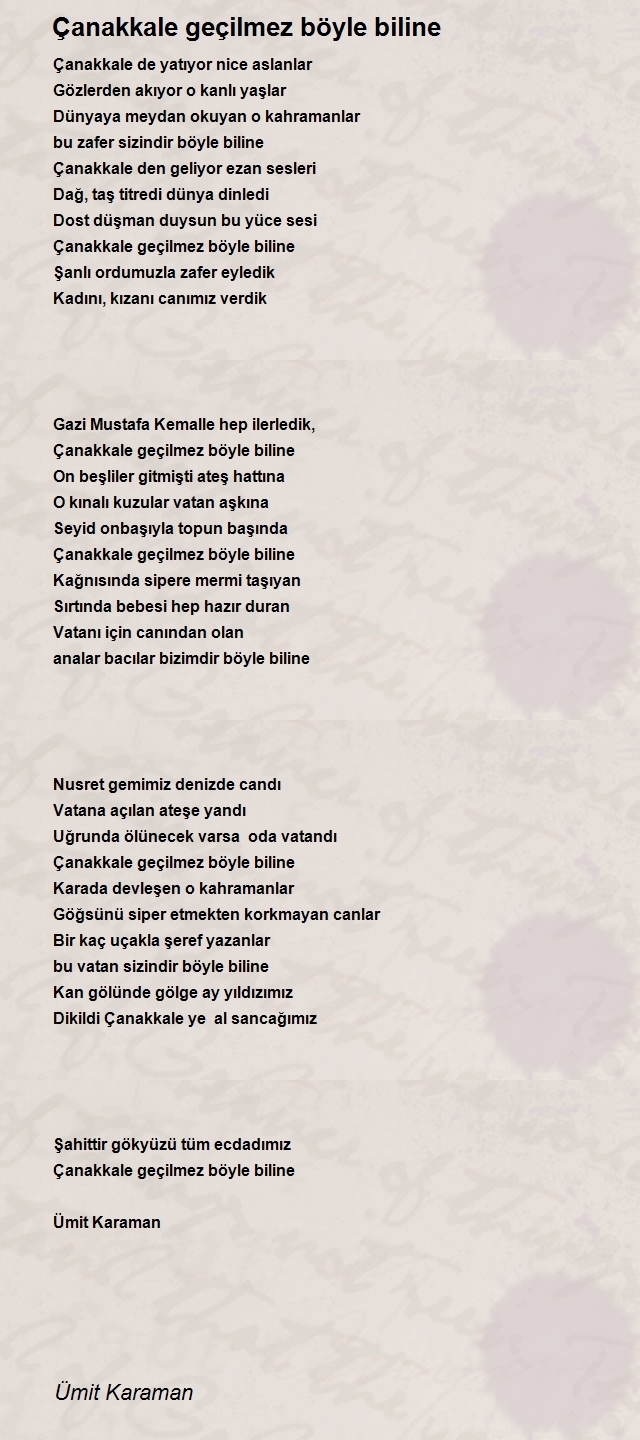 Çanakkale geçilmez böyle biline

Çanakkale de yatıyor nice aslanlar
Gözlerden akıyor o kanlı yaşlar
Dünyaya meydan okuyan o kahramanlar
bu zafer sizindir böyle biline
Çanakkale den geliyor ezan sesleri
Dağ, taş titredi dünya dinledi
Dost düşman duysun bu yüce sesi
Çanakkale geçilmez böyle biline
Şanlı ordumuzla zafer eyledik
Kadını, kızanı canımız verdik

Gazi Mustafa Kemalle hep ilerledik,
Çanakkale geçilmez böyle biline
On beşliler gitmişti ateş hattına
O kınalı kuzular vatan aşkına
Seyid onbaşıyla topun başında
Çanakkale geçilmez böyle biline
Kağnısında sipere mermi taşıyan
Sırtında bebesi hep hazır duran
Vatanı için canından olan
analar bacılar bizimdir böyle biline

Nusret gemimiz denizde candı
Vatana açılan ateşe yandı
Uğrunda ölünecek varsa oda vatandı
Çanakkale geçilmez böyle biline
Karada devleşen o kahramanlar
Göğsünü siper etmekten korkmayan canlar
Bir kaç uçakla şeref yazanlar
bu vatan sizindir böyle biline
Kan gölünde gölge ay yıldızımız
Dikildi Çanakkale ye al sancağımız

Şahittir gökyüzü tüm ecdadımız
Çanakkale geçilmez böyle biline

Ümit Karaman

Ümit Karaman